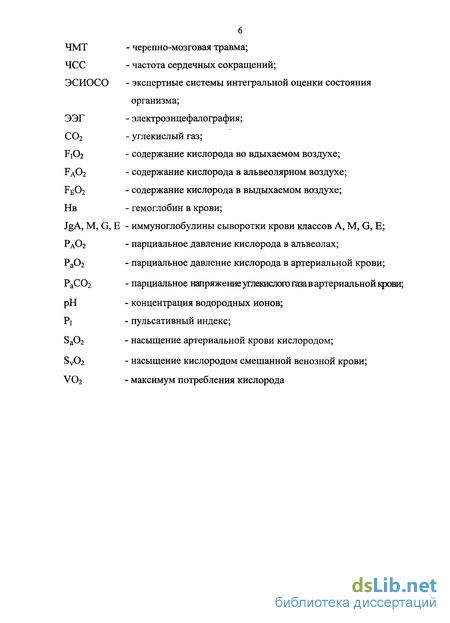 6

ЧМТ - черепно-мозговая травма;

ЧСС - частота сердечных сокращений;

ЭСИОСО - экспертные системы интегральной оценки состояния организма;

ЭЭГ - электроэнцефалография;

$CO_2$ - углекислый газ;

$F_IO_2$ - содержание кислорода во вдыхаемом воздухе;

$F_AO_2$ - содержание кислорода в альвеолярном воздухе;

$F_EO_2$ - содержание кислорода в выдыхаемом воздухе;

Нв - гемоглобин в крови;

JgA, M, G, E - иммуноглобулины сыворотки крови классов A, M, G, E;

$P_AO_2$ - парциальное давление кислорода в альвеолах;

$P_aO_2$ - парциальное давление кислорода в артериальной крови;

$P_aCO_2$ - парциальное напряжение углекислого газа в артериальной крови;

pH - концентрация водородных ионов;

$P_I$ - пульсативный индекс;

$S_aO_2$ - насыщение артериальной крови кислородом;

$S_vO_2$ - насыщение кислородом смешанной венозной крови;

$VO_2$ - максимум потребления кислорода

dsLib.net
библиотека диссертаций